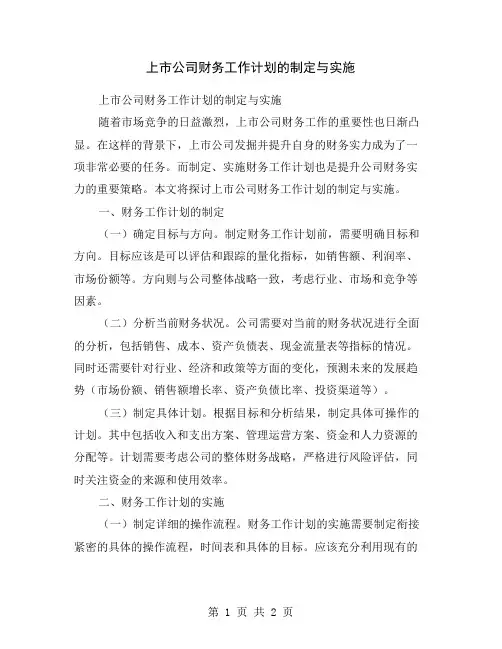 上市公司财务工作计划的制定与实施

上市公司财务工作计划的制定与实施

随着市场竞争的日益激烈，上市公司财务工作的重要性也日渐凸显。在这样的背景下，上市公司发掘并提升自身的财务实力成为了一项非常必要的任务。而制定、实施财务工作计划也是提升公司财务实力的重要策略。本文将探讨上市公司财务工作计划的制定与实施。

一、财务工作计划的制定

（一）确定目标与方向。制定财务工作计划前，需要明确目标和方向。目标应该是可以评估和跟踪的量化指标，如销售额、利润率、市场份额等。方向则与公司整体战略一致，考虑行业、市场和竞争等因素。

（二）分析当前财务状况。公司需要对当前的财务状况进行全面的分析，包括销售、成本、资产负债表、现金流量表等指标的情况。同时还需要针对行业、经济和政策等方面的变化，预测未来的发展趋势（市场份额、销售额增长率、资产负债比率、投资渠道等）。

（三）制定具体计划。根据目标和分析结果，制定具体可操作的计划。其中包括收入和支出方案、管理运营方案、资金和人力资源的分配等。计划需要考虑公司的整体财务战略，严格进行风险评估，同时关注资金的来源和使用效率。

二、财务工作计划的实施

（一）制定详细的操作流程。财务工作计划的实施需要制定衔接紧密的具体的操作流程，时间表和具体的目标。应该充分利用现有的

第 1 页 共 2 页